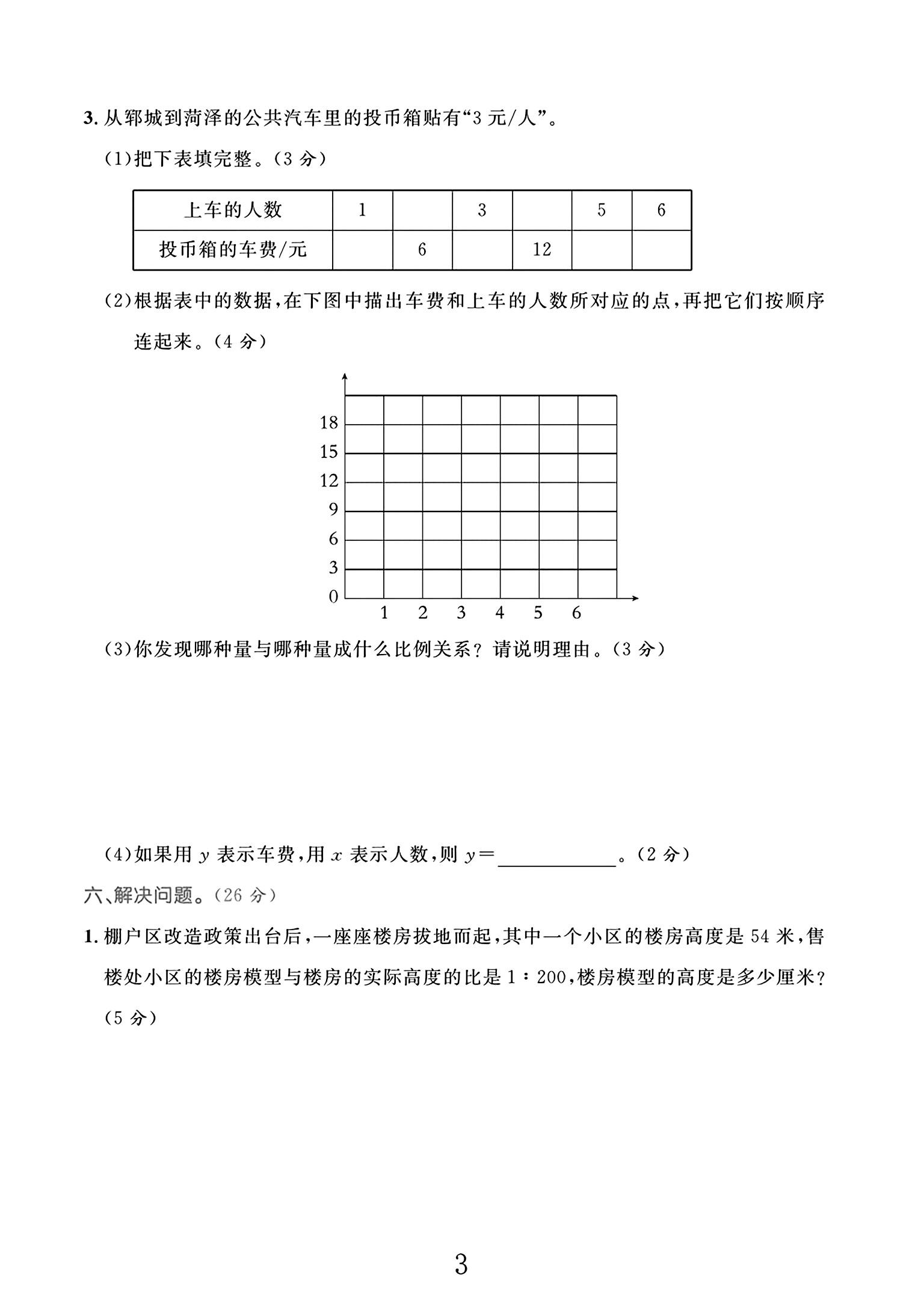 3.从郓城到菏泽的公共汽车里的投币箱贴有“3元/人”。

(1)把下表填完整。(3分)

| 上车的人数 | 1 |  | 3 |  | 5 | 6 |
|---|---|---|---|---|---|---|
| 投币箱的车费/元 |  | 6 |  | 12 |  |  |

(2)根据表中的数据,在下图中描出车费和上车的人数所对应的点,再把它们按顺序连起来。(4分)

18
15
12
9
6
3
0
1 2 3 4 5 6

(3)你发现哪种量与哪种量成什么比例关系?请说明理由。(3分)

(4)如果用$y$表示车费,用$x$表示人数,则$y=$____。(2分)

六、解决问题。(26分)

1.棚户区改造政策出台后,一座座楼房拔地而起,其中一个小区的楼房高度是54米,售楼处小区的楼房模型与楼房的实际高度的比是1∶200,楼房模型的高度是多少厘米?(5分)

3